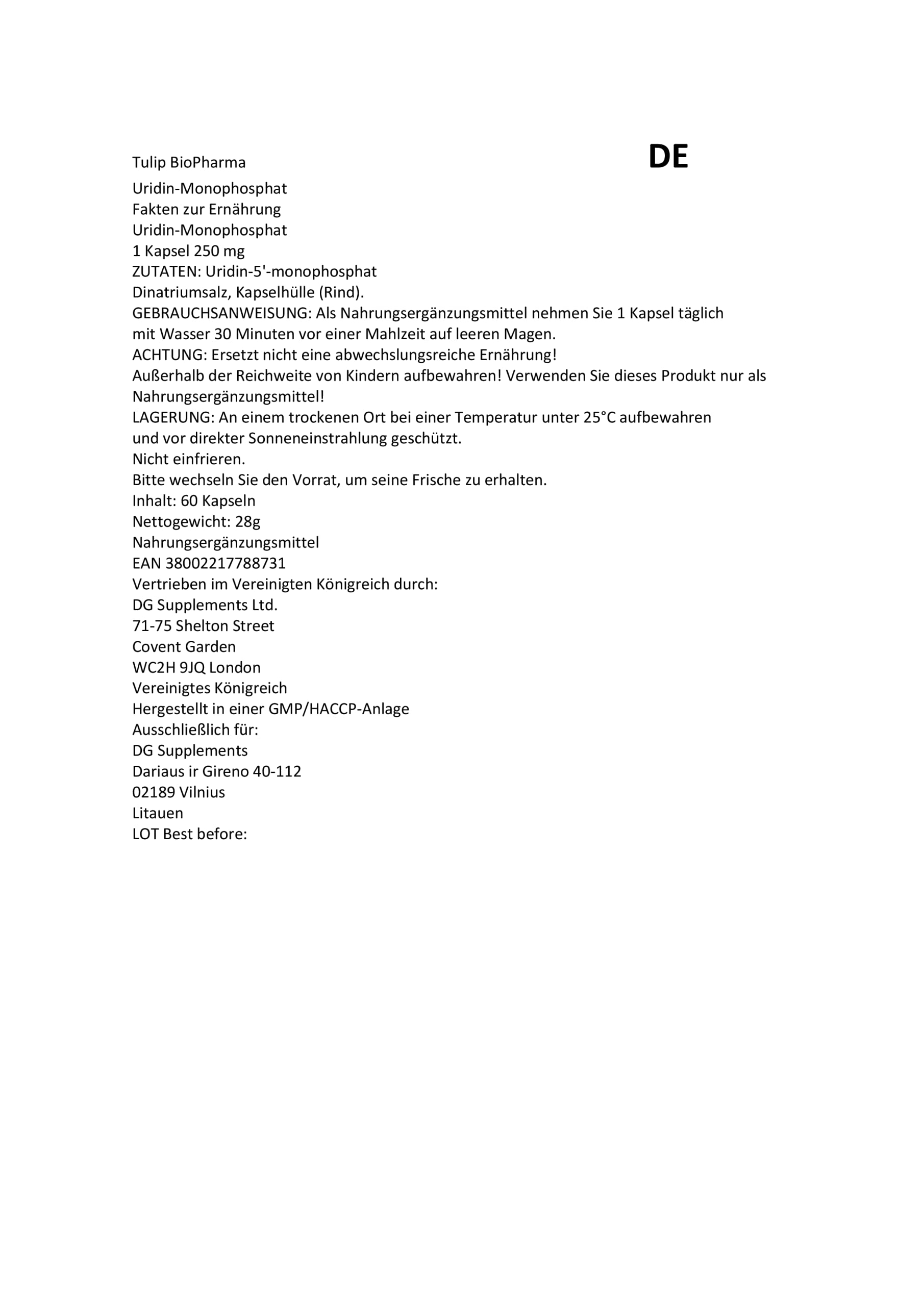 Tulip BioPharma

DE

Uridin-Monophosphat
Fakten zur Ernährung
Uridin-Monophosphat
1 Kapsel 250 mg
ZUTATEN: Uridin-5'-monophosphat
Dinatriumsalz, Kapselhülle (Rind).
GEBRAUCHSANWEISUNG: Als Nahrungsergänzungsmittel nehmen Sie 1 Kapsel täglich mit Wasser 30 Minuten vor einer Mahlzeit auf leeren Magen.
ACHTUNG: Ersetzt nicht eine abwechslungsreiche Ernährung!
Außerhalb der Reichweite von Kindern aufbewahren! Verwenden Sie dieses Produkt nur als Nahrungsergänzungsmittel!
LAGERUNG: An einem trockenen Ort bei einer Temperatur unter 25°C aufbewahren und vor direkter Sonneneinstrahlung geschützt.
Nicht einfrieren.
Bitte wechseln Sie den Vorrat, um seine Frische zu erhalten.
Inhalt: 60 Kapseln
Nettogewicht: 28g
Nahrungsergänzungsmittel
EAN 38002217788731
Vertrieben im Vereinigten Königreich durch:
DG Supplements Ltd.
71-75 Shelton Street
Covent Garden
WC2H 9JQ London
Vereinigtes Königreich
Hergestellt in einer GMP/HACCP-Anlage
Ausschließlich für:
DG Supplements
Dariaus ir Gireno 40-112
02189 Vilnius
Litauen
LOT Best before: